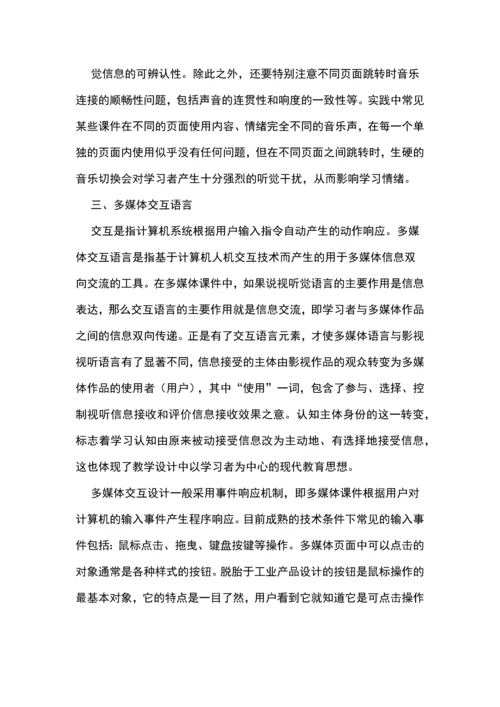 觉信息的可辨认性。除此之外，还要特别注意不同页面跳转时音乐连接的顺畅性问题，包括声音的连贯性和响度的一致性等。实践中常见某些课件在不同的页面使用内容、情绪完全不同的音乐声，在每一个单独的页面内使用似乎没有任何问题，但在不同页面之间跳转时，生硬的音乐切换会对学习者产生十分强烈的听觉干扰，从而影响学习情绪。

三、多媒体交互语言

交互是指计算机系统根据用户输入指令自动产生的动作响应。多媒体交互语言是指基于计算机人机交互技术而产生的用于多媒体信息双向交流的工具。在多媒体课件中，如果说视听觉语言的主要作用是信息表达，那么交互语言的主要作用就是信息交流，即学习者与多媒体作品之间的信息双向传递。正是有了交互语言元素，才使多媒体语言与影视视听语言有了显著不同，信息接受的主体由影视作品的观众转变为多媒体作品的使用者（用户），其中“使用”一词，包含了参与、选择、控制视听信息接收和评价信息接收效果之意。认知主体身份的这一转变，标志着学习认知由原来被动接受信息改为主动地、有选择地接受信息，这也体现了教学设计中以学习者为中心的现代教育思想。

多媒体交互设计一般采用事件响应机制，即多媒体课件根据用户对计算机的输入事件产生程序响应。目前成熟的技术条件下常见的输入事件包括：鼠标点击、拖曳、键盘按键等操作。多媒体页面中可以点击的对象通常是各种样式的按钮。脱胎于工业产品设计的按钮是鼠标操作的最基本对象，它的特点是一目了然，用户看到它就知道它是可点击操作